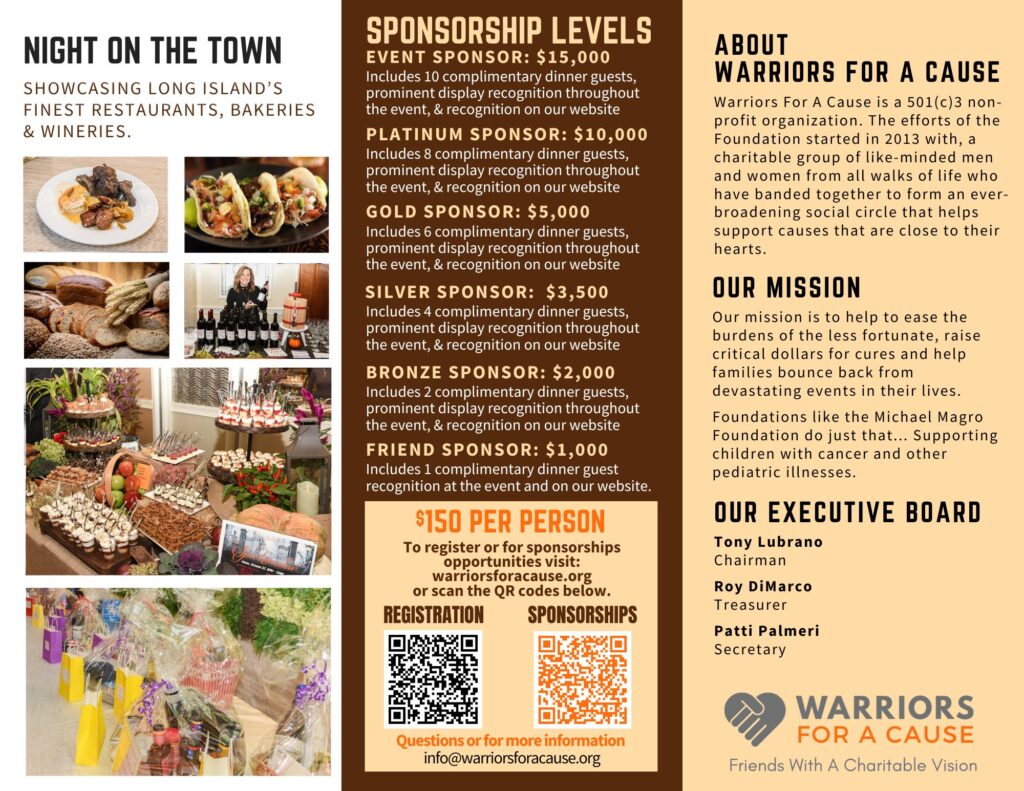 NIGHT ON THE TOWN

SHOWCASING LONG ISLAND'S FINEST RESTAURANTS, BAKERIES & WINERIES.

SPONSORSHIP LEVELS

EVENT SPONSOR: $15,000
Includes 10 complimentary dinner guests, prominent display recognition throughout the event, & recognition on our website

PLATINUM SPONSOR: $10,000
Includes 8 complimentary dinner guests, prominent display recognition throughout the event, & recognition on our website

GOLD SPONSOR: $5,000
Includes 6 complimentary dinner guests, prominent display recognition throughout the event, & recognition on our website

SILVER SPONSOR: $3,500
Includes 4 complimentary dinner guests, prominent display recognition throughout the event, & recognition on our website

BRONZE SPONSOR: $2,000
Includes 2 complimentary dinner guests, prominent display recognition throughout the event, & recognition on our website

FRIEND SPONSOR: $1,000
Includes 1 complimentary dinner guest recognition at the event and on our website.

$150 PER PERSON

To register or for sponsorships opportunities visit: warriorsforacause.org or scan the QR codes below.

REGISTRATION

SPONSORSHIPS

Questions or for more information
info@warriorsforacause.org

ABOUT
WARRIORS FOR A CAUSE

Warriors For A Cause is a 501(c)3 non-profit organization. The efforts of the Foundation started in 2013 with, a charitable group of like-minded men and women from all walks of life who have banded together to form an ever-broadening social circle that helps support causes that are close to their hearts.

OUR MISSION

Our mission is to help to ease the burdens of the less fortunate, raise critical dollars for cures and help families bounce back from devastating events in their lives.

Foundations like the Michael Magro Foundation do just that... Supporting children with cancer and other pediatric illnesses.

OUR EXECUTIVE BOARD

Tony Lubrano
Chairman

Roy DiMarco
Treasurer

Patti Palmeri
Secretary

WARRIORS
FOR A CAUSE
Friends With A Charitable Vision